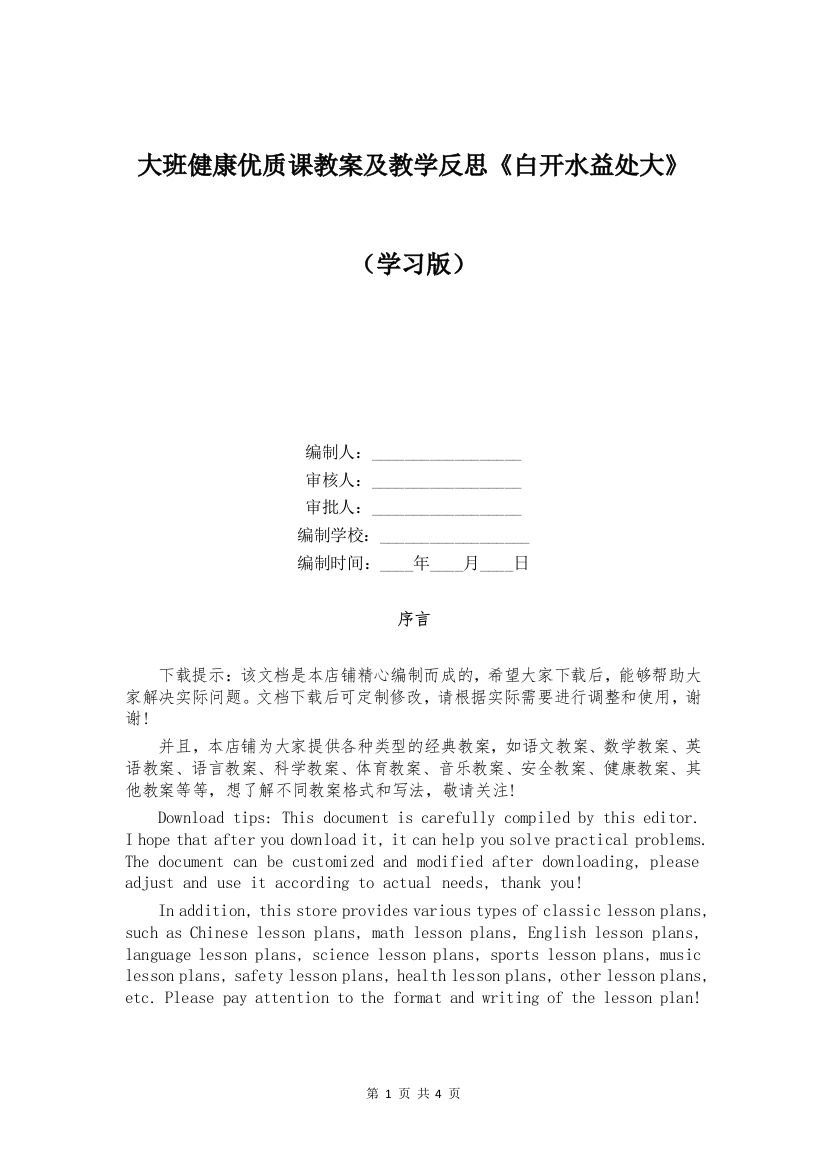 大班健康优质课教案及教学反思《白开水益处大》

（学习版）

编制人：________________
审核人：________________
审批人：________________
编制学校：________________
编制时间：____年____月____日

序言

下载提示：该文档是本店铺精心编制而成的，希望大家下载后，能够帮助大家解决实际问题。文档下载后可定制修改，请根据实际需要进行调整和使用，谢谢！

并且，本店铺为大家提供各种类型的经典教案，如语文教案、数学教案、英语教案、语言教案、科学教案、体育教案、音乐教案、安全教案、健康教案、其他教案等等，想了解不同教案格式和写法，敬请关注！

Download tips: This document is carefully compiled by this editor. I hope that after you download it, it can help you solve practical problems. The document can be customized and modified after downloading, please adjust and use it according to actual needs, thank you!

In addition, this store provides various types of classic lesson plans, such as Chinese lesson plans, math lesson plans, English lesson plans, language lesson plans, science lesson plans, sports lesson plans, music lesson plans, safety lesson plans, health lesson plans, other lesson plans, etc. Please pay attention to the format and writing of the lesson plan!

第 1 页 共 4 页